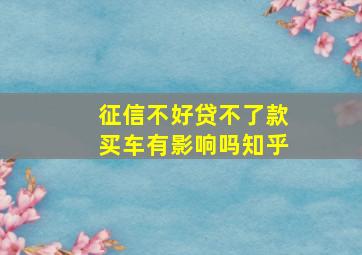 征信不好贷不了款
买车有影响吗知乎